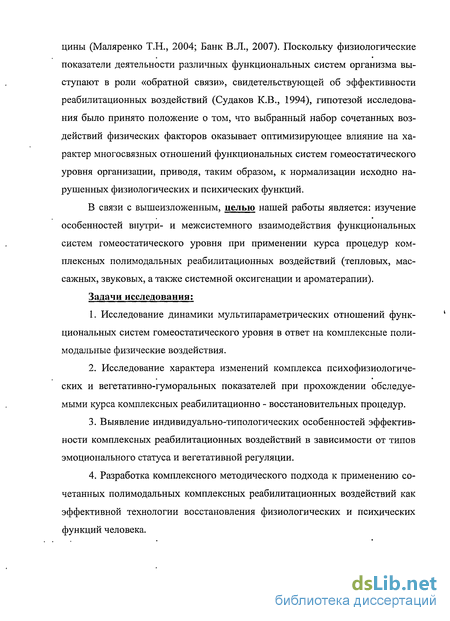 цины (Маляренко Т.Н., 2004; Банк В.Л., 2007). Поскольку физиологические показатели деятельности различных функциональных систем организма выступают в роли «обратной связи», свидетельствующей об эффективности реабилитационных воздействий (Судаков К.В., 1994), гипотезой исследования было принято положение о том, что выбранный набор сочетанных воздействий физических факторов оказывает оптимизирующее влияние на характер многосвязных отношений функциональных систем гомеостатического уровня организации, приводя, таким образом, к нормализации исходно нарушенных физиологических и психических функций.

В связи с вышеизложенным, целью нашей работы является: изучение особенностей внутри- и межсистемного взаимодействия функциональных систем гомеостатического уровня при применении курса процедур комплексных полимодальных реабилитационных воздействий (тепловых, массажных, звуковых, а также системной оксигенации и ароматерапии).

Задачи исследования:

1. Исследование динамики мультипараметрических отношений функциональных систем гомеостатического уровня в ответ на комплексные полимодальные физические воздействия.

2. Исследование характера изменений комплекса психофизиологических и вегетативно-гуморальных показателей при прохождении обследуемыми курса комплексных реабилитационно - восстановительных процедур.

3. Выявление индивидуально-типологических особенностей эффективности комплексных реабилитационных воздействий в зависимости от типов эмоционального статуса и вегетативной регуляции.

4. Разработка комплексного методического подхода к применению сочетанных полимодальных комплексных реабилитационных воздействий как эффективной технологии восстановления физиологических и психических функций человека.

dsLib.net
библиотека диссертаций